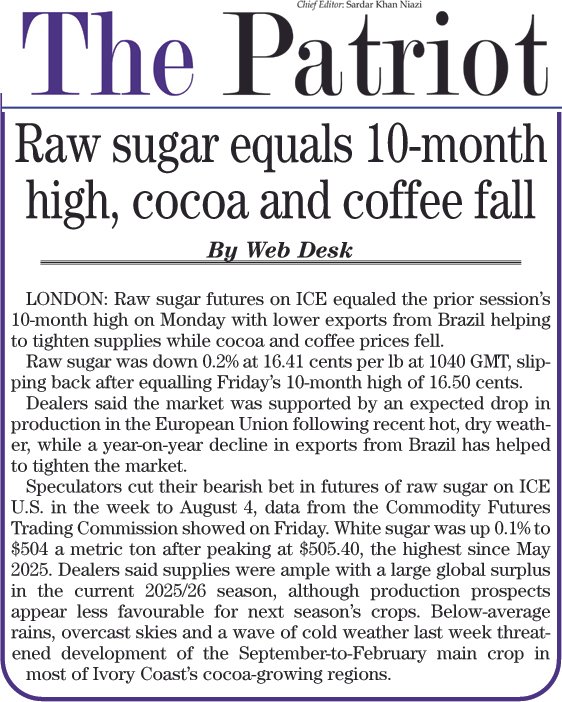 Chief Editor: Sardar Khan Niazi

The Patriot

Raw sugar equals 10-month high, cocoa and coffee fall

By Web Desk

LONDON: Raw sugar futures on ICE equaled the prior session's 10-month high on Monday with lower exports from Brazil helping to tighten supplies while cocoa and coffee prices fell.

Raw sugar was down 0.2% at 16.41 cents per lb at 1040 GMT, slipping back after equalling Friday's 10-month high of 16.50 cents.

Dealers said the market was supported by an expected drop in production in the European Union following recent hot, dry weather, while a year-on-year decline in exports from Brazil has helped to tighten the market.

Speculators cut their bearish bet in futures of raw sugar on ICE U.S. in the week to August 4, data from the Commodity Futures Trading Commission showed on Friday. White sugar was up 0.1% to $504 a metric ton after peaking at $505.40, the highest since May 2025. Dealers said supplies were ample with a large global surplus in the current 2025/26 season, although production prospects appear less favourable for next season's crops. Below-average rains, overcast skies and a wave of cold weather last week threatened development of the September-to-February main crop in most of Ivory Coast's cocoa-growing regions.